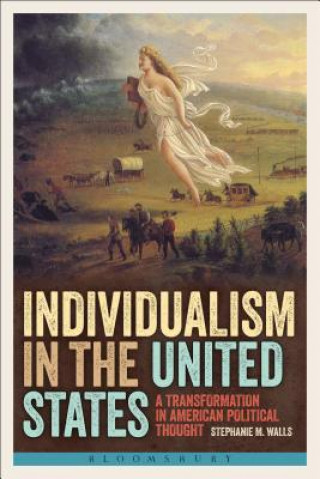 INDIVIDUALISM IN THE UNITED STATES

A TRANSFORMATION IN AMERICAN POLITICAL THOUGHT

STEPHANIE M. WALLS

BLOOMSBURY